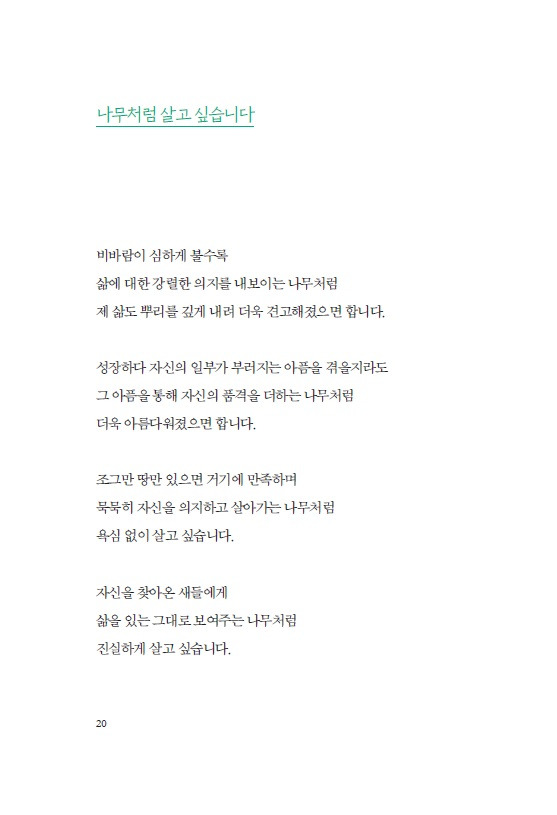 나무처럼 살고 싶습니다

비바람이 심하게 불수록
삶에 대한 강렬한 의지를 내보이는 나무처럼
제 삶도 뿌리를 깊게 내려 더욱 견고해졌으면 합니다.

성장하다 자신의 일부가 부러지는 아픔을 겪을지라도
그 아픔을 통해 자신의 품격을 더하는 나무처럼
더욱 아름다워졌으면 합니다.

조그만 땅만 있으면 거기에 만족하며
묵묵히 자신을 의지하고 살아가는 나무처럼
욕심 없이 살고 싶습니다.

자신을 찾아온 새들에게
삶을 있는 그대로 보여주는 나무처럼
진실하게 살고 싶습니다.

20